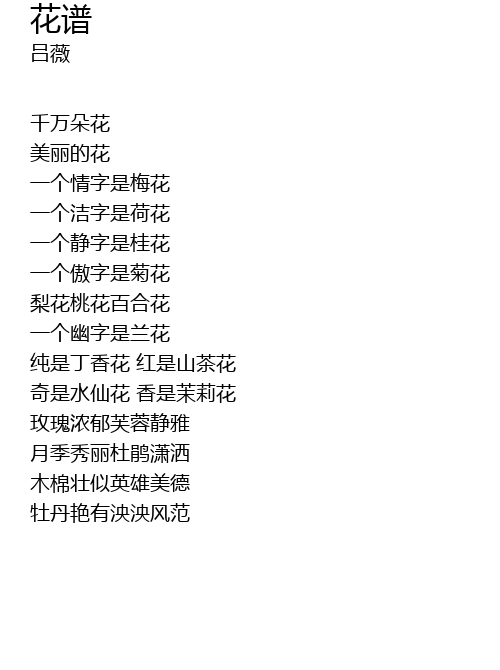 花谱
吕薇

千万朵花
美丽的花
一个情字是梅花
一个洁字是荷花
一个静字是桂花
一个傲字是菊花
梨花桃花百合花
一个幽字是兰花
纯是丁香花 红是山茶花
奇是水仙花 香是茉莉花
玫瑰浓郁芙蓉静雅
月季秀丽杜鹃潇洒
木棉壮似英雄美德
牡丹艳有泱泱风范